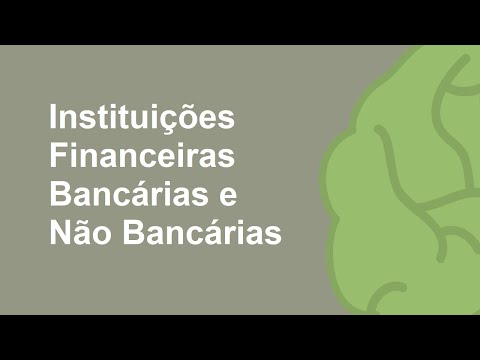 Instituições Financeiras Bancárias e Não Bancárias